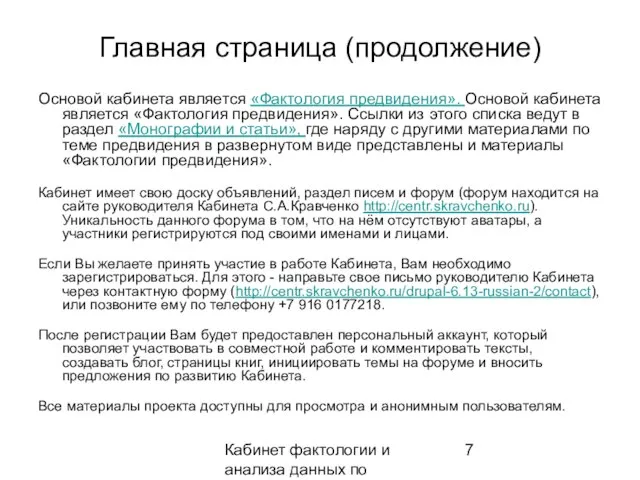 Главная страница (продолжение)

Основой кабинета является «Фактология предвидения». Основой кабинета является «Фактология предвидения». Ссылки из этого списка ведут в раздел «Монографии и статьи», где наряду с другими материалами по теме предвидения в развернутом виде представлены и материалы «Фактологии предвидения».

Кабинет имеет свою доску объявлений, раздел писем и форум (форум находится на сайте руководителя Кабинета С.А.Кравченко http://centr.skravchenko.ru). Уникальность данного форума в том, что на нём отсутствуют аватары, а участники регистрируются под своими именами и лицами.

Если Вы желаете принять участие в работе Кабинета, Вам необходимо зарегистрироваться. Для этого - направьте свое письмо руководителю Кабинета через контактную форму (http://centr.skravchenko.ru/drupal-6.13-russian-2/contact), или позвоните ему по телефону +7 916 0177218.

После регистрации Вам будет предоставлен персональный аккаунт, который позволяет участвовать в совместной работе и комментировать тексты, создавать блог, страницы книг, инициировать темы на форуме и вносить предложения по развитию Кабинета.

Все материалы проекта доступны для просмотра и анонимным пользователям.

Кабинет фактологии и анализа данных по

7